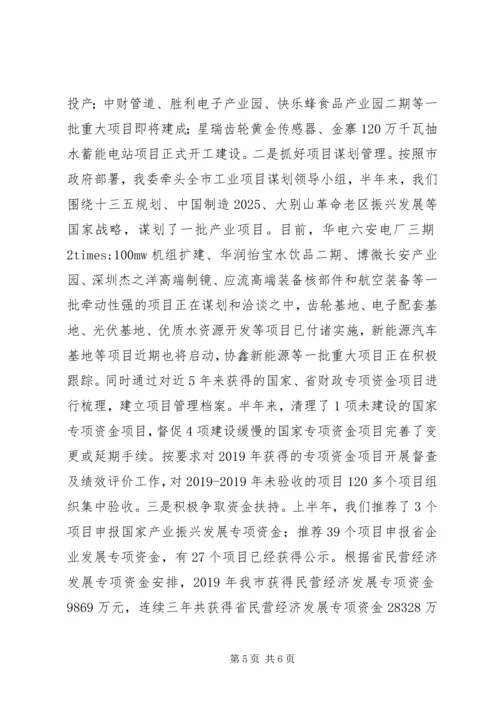 投产；中财管道、胜利电子产业园、快乐蜂食品产业园二期等一批重大项目即将建成；星瑞齿轮黄金传感器、金寨120万千瓦抽水蓄能电站项目正式开工建设。二是抓好项目谋划管理。按照市政府部署，我委牵头全市工业项目谋划领导小组，半年来，我们围绕十三五规划、中国制造2025、大别山革命老区振兴发展等国家战略，谋划了一批产业项目。目前，华电六安电厂三期2times;100mw机组扩建、华润怡宝水饮品二期、博微长安产业园、深圳杰之洋高端制镜、应流高端装备核部件和航空装备等一批牵动性强的项目正在谋划和洽谈之中，齿轮基地、电子配套基地、光伏基地、优质水资源开发等项目已付诸实施，新能源汽车基地等项目近期也将启动，协鑫新能源等一批重大项目正在积极跟踪。同时通过对近5年来获得的国家、省财政专项资金项目进行梳理，建立项目管理档案。半年来，清理了1项未建设的国家专项资金项目，督促4项建设缓慢的国家专项资金项目完善了变更或延期手续。按要求对2019年获得的专项资金项目开展督查及绩效评价工作，对2019-2019年未验收的项目120多个项目组织集中验收。三是积极争取资金扶持。上半年，我们推荐了3个项目申报国家产业振兴发展专项资金；推荐39个项目申报省企业发展专项资金，有27个项目已经获得公示。根据省民营经济发展专项资金安排，2019年我市获得民营经济发展专项资金9869万元，连续三年共获得省民营经济发展专项资金28328万

第5页 共6页